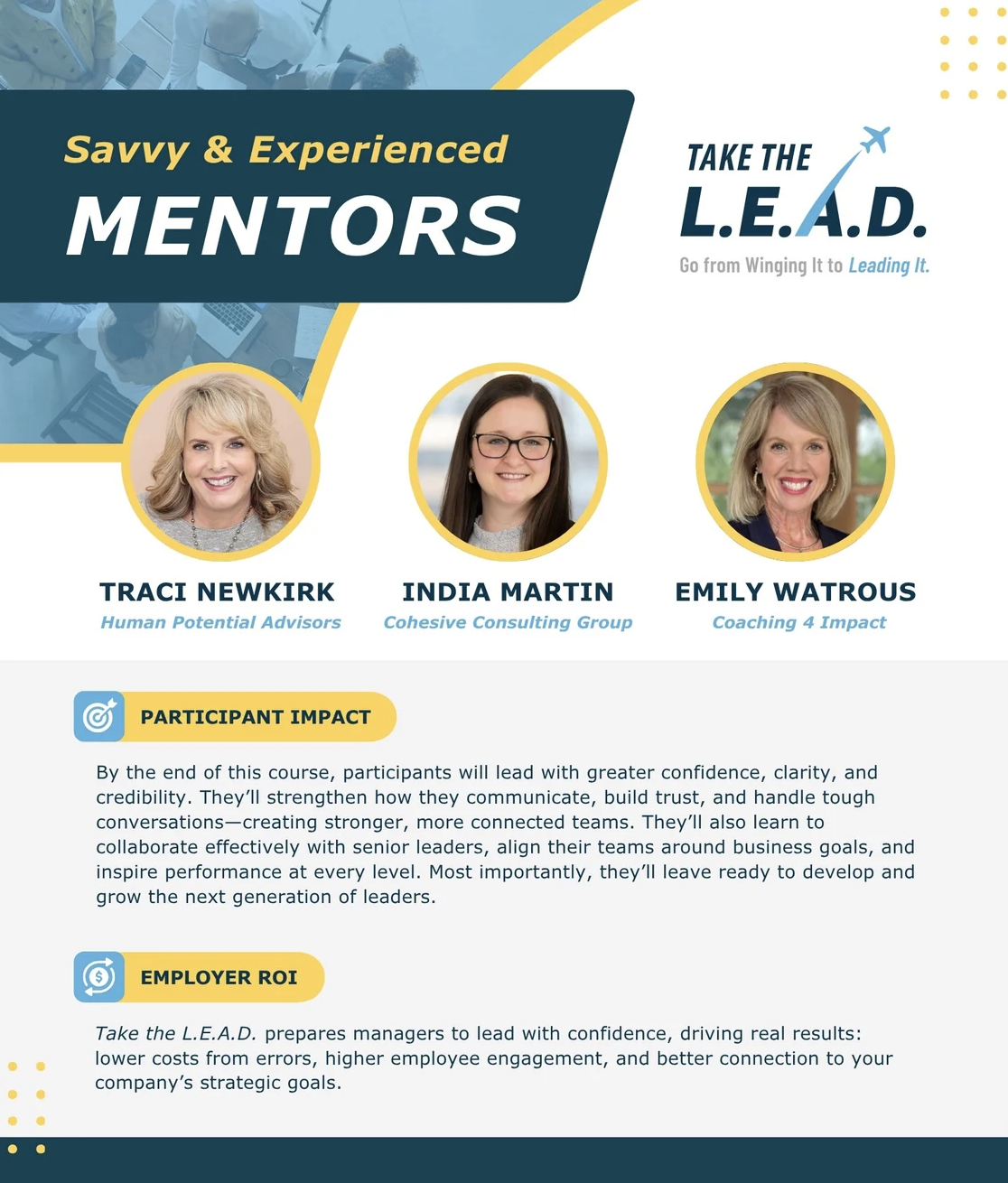 Savvy & Experienced

MENTORS

TAKE THE
L.E.A.D.
Go from Winging It to Leading It.

TRACI NEWKIRK
Human Potential Advisors

INDIA MARTIN
Cohesive Consulting Group

EMILY WATROUS
Coaching 4 Impact

PARTICIPANT IMPACT

By the end of this course, participants will lead with greater confidence, clarity, and credibility. They'll strengthen how they communicate, build trust, and handle tough conversations—creating stronger, more connected teams. They'll also learn to collaborate effectively with senior leaders, align their teams around business goals, and inspire performance at every level. Most importantly, they'll leave ready to develop and grow the next generation of leaders.

EMPLOYER ROI

Take the L.E.A.D. prepares managers to lead with confidence, driving real results: lower costs from errors, higher employee engagement, and better connection to your company's strategic goals.